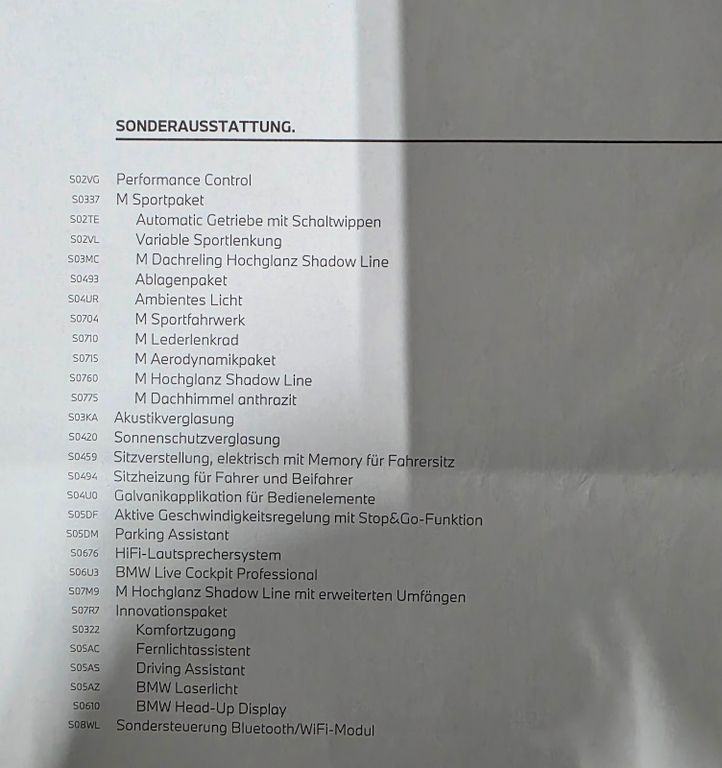 SONDERAUSSTATTUNG.

S02VG Performance Control
S0337 M Sportpaket
S02TE Automatic Getriebe mit Schaltwippen
S02VL Variable Sportlenkung
S03MC M Dachreling Hochglanz Shadow Line
S0493 Ablagenpaket
S04UR Ambientes Licht
S0704 M Sportfahrwerk
S0710 M Lederlenkrad
S0715 M Aerodynamikpaket
S0760 M Hochglanz Shadow Line
S0775 M Dachhimmel anthrazit
S03KA Akustikverglasung
S0420 Sonnenschutzverglasung
S0459 Sitzverstellung, elektrisch mit Memory für Fahrersitz
S0494 Sitzheizung für Fahrer und Beifahrer
S04U0 Galvanikapplikation für Bedienelemente
S05DF Aktive Geschwindigkeitsregelung mit Stop&Go-Funktion
S05DM Parking Assistant
S0676 HiFi-Lautsprechersystem
S06U3 BMW Live Cockpit Professional
S07M9 M Hochglanz Shadow Line mit erweiterten Umfängen
S07R7 Innovationspaket
S0322 Komfortzugang
S05AC Fernlichtassistent
S05AS Driving Assistant
S05AZ BMW Laserlicht
S0610 BMW Head-Up Display
S08WL Sondersteuerung Bluetooth/WiFi-Modul